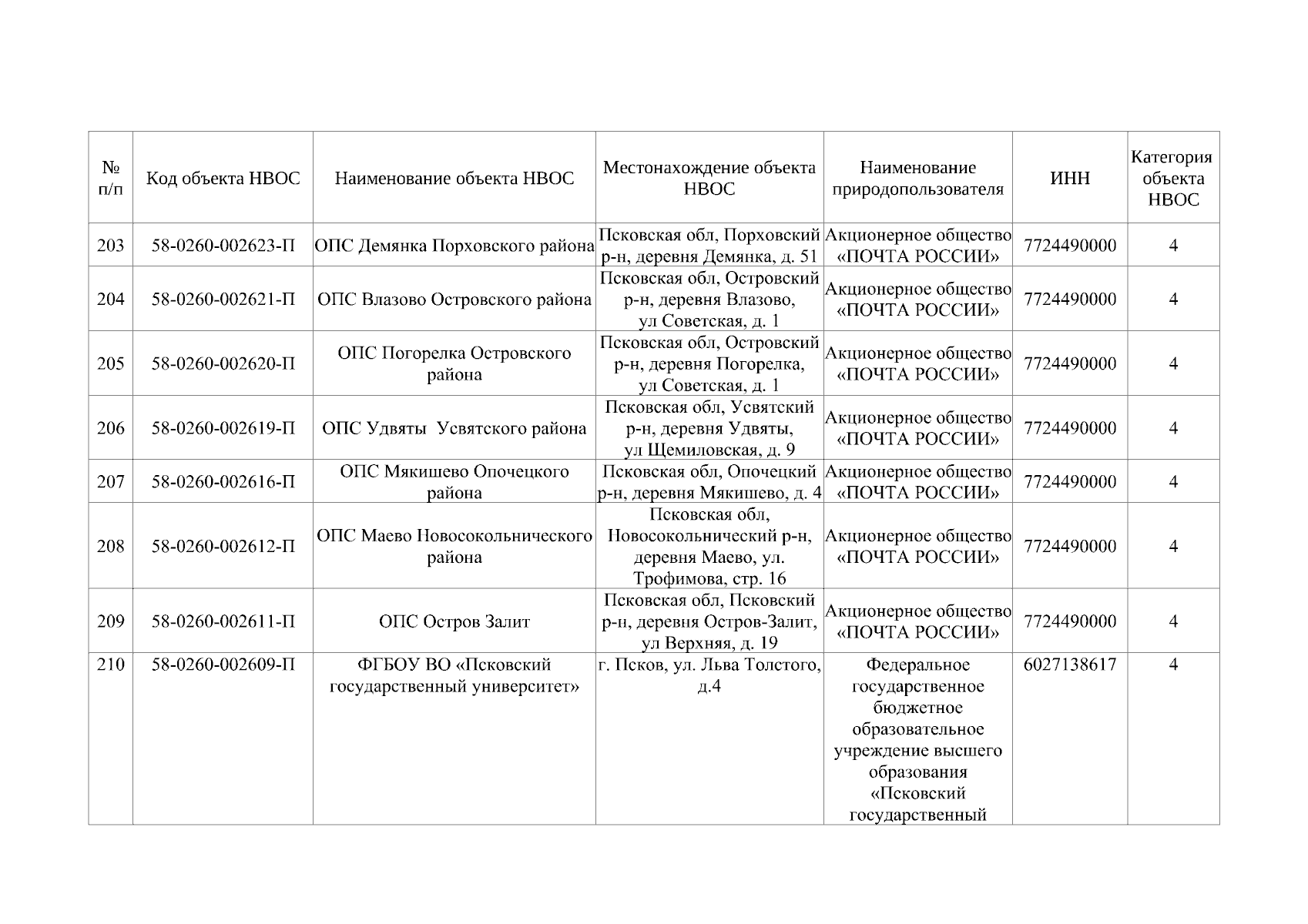 | № п/п | Код объекта НВОС | Наименование объекта НВОС | Местонахождение объекта НВОС | Наименование природопользователя | ИНН | Категория объекта НВОС |
|---|---|---|---|---|---|---|
| 203 | 58-0260-002623-П | ОПС Демянка Порховского района | Псковская обл, Порховский р-н, деревня Демянка, д. 51 | Акционерное общество «ПОЧТА РОССИИ» | 7724490000 | 4 |
| 204 | 58-0260-002621-П | ОПС Влазово Островского района | Псковская обл, Островский р-н, деревня Влазово, ул Советская, д. 1 | Акционерное общество «ПОЧТА РОССИИ» | 7724490000 | 4 |
| 205 | 58-0260-002620-П | ОПС Погорелка Островского района | Псковская обл, Островский р-н, деревня Погорелка, ул Советская, д. 1 | Акционерное общество «ПОЧТА РОССИИ» | 7724490000 | 4 |
| 206 | 58-0260-002619-П | ОПС Удвяты Усвятского района | Псковская обл, Усвятский р-н, деревня Удвяты, ул Щемиловская, д. 9 | Акционерное общество «ПОЧТА РОССИИ» | 7724490000 | 4 |
| 207 | 58-0260-002616-П | ОПС Мякишево Опочецкого района | Псковская обл, Опочецкий р-н, деревня Мякишево, д. 4 | Акционерное общество «ПОЧТА РОССИИ» | 7724490000 | 4 |
| 208 | 58-0260-002612-П | ОПС Маево Новосокольнического района | Псковская обл, Новосокольнический р-н, деревня Маево, ул. Трофимова, стр. 16 | Акционерное общество «ПОЧТА РОССИИ» | 7724490000 | 4 |
| 209 | 58-0260-002611-П | ОПС Остров Залит | Псковская обл, Псковский р-н, деревня Остров-Залит, ул Верхняя, д. 19 | Акционерное общество «ПОЧТА РОССИИ» | 7724490000 | 4 |
| 210 | 58-0260-002609-П | ФГБОУ ВО «Псковский государственный университет» | г. Псков, ул. Льва Толстого, д.4 | Федеральное государственное бюджетное образовательное учреждение высшего образования «Псковский государственный | 6027138617 | 4 |